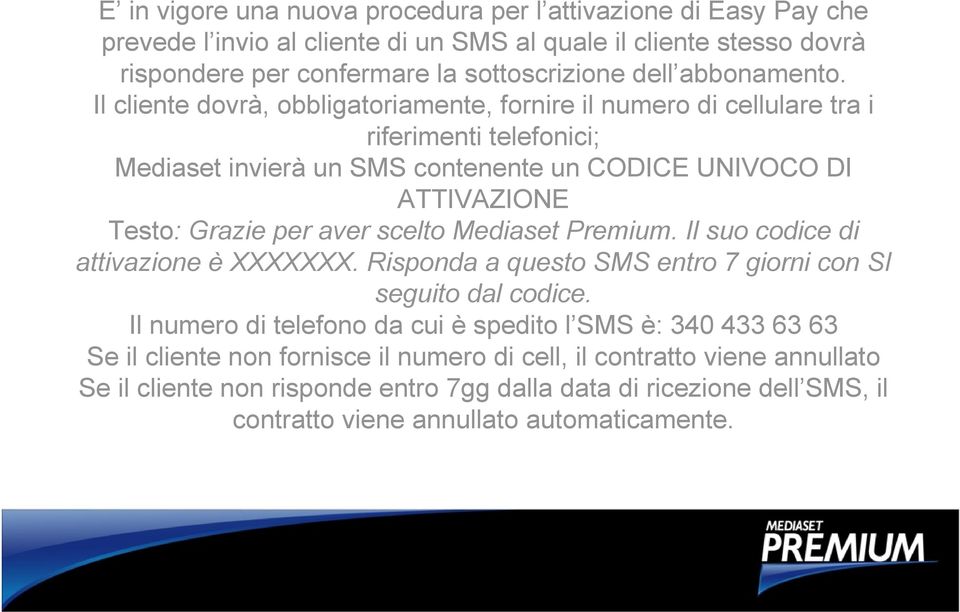 E' in vigore una nuova procedura per l'attivazione di Easy Pay che prevede l'invio al cliente di un SMS al quale il cliente stesso dovrà rispondere per confermare la sottoscrizione dell'abbonamento.
Il cliente dovrà, obbligatoriamente, fornire il numero di cellulare tra i riferimenti telefonici;
Mediaset invierà un SMS contenente un CODICE UNIVOCO DI ATTIVAZIONE
Testo: Grazie per aver scelto Mediaset Premium. Il suo codice di attivazione è XXXXXXX. Risponda a questo SMS entro 7 giorni con SI seguito dal codice.
Il numero di telefono da cui è spedito l'SMS è: 340 433 63 63
Se il cliente non fornisce il numero di cell, il contratto viene annullato
Se il cliente non risponde entro 7gg dalla data di ricezione dell'SMS, il contratto viene annullato automaticamente.

MEDIASET
PREMIUM